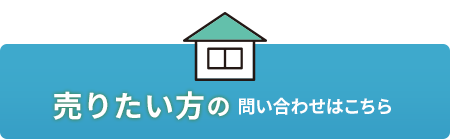 売りたい方の 問い合わせはこちら